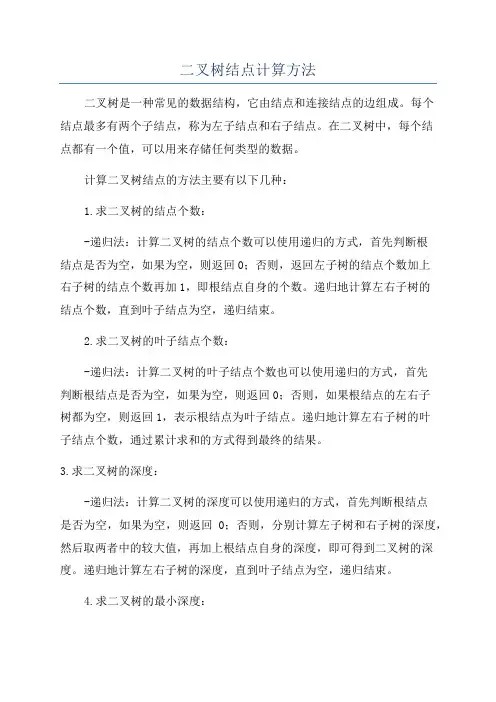 二叉树结点计算方法

二叉树是一种常见的数据结构，它由结点和连接结点的边组成。每个结点最多有两个子结点，称为左子结点和右子结点。在二叉树中，每个结点都有一个值，可以用来存储任何类型的数据。

计算二叉树结点的方法主要有以下几种：

1.求二叉树的结点个数：

-递归法：计算二叉树的结点个数可以使用递归的方式，首先判断根结点是否为空，如果为空，则返回0；否则，返回左子树的结点个数加上右子树的结点个数再加1，即根结点自身的个数。递归地计算左右子树的结点个数，直到叶子结点为空，递归结束。

2.求二叉树的叶子结点个数：

-递归法：计算二叉树的叶子结点个数也可以使用递归的方式，首先判断根结点是否为空，如果为空，则返回0；否则，如果根结点的左右子树都为空，则返回1，表示根结点为叶子结点。递归地计算左右子树的叶子结点个数，通过累计求和的方式得到最终的结果。

3.求二叉树的深度：

-递归法：计算二叉树的深度可以使用递归的方式，首先判断根结点是否为空，如果为空，则返回 0；否则，分别计算左子树和右子树的深度，然后取两者中的较大值，再加上根结点自身的深度，即可得到二叉树的深度。递归地计算左右子树的深度，直到叶子结点为空，递归结束。

4.求二叉树的最小深度：